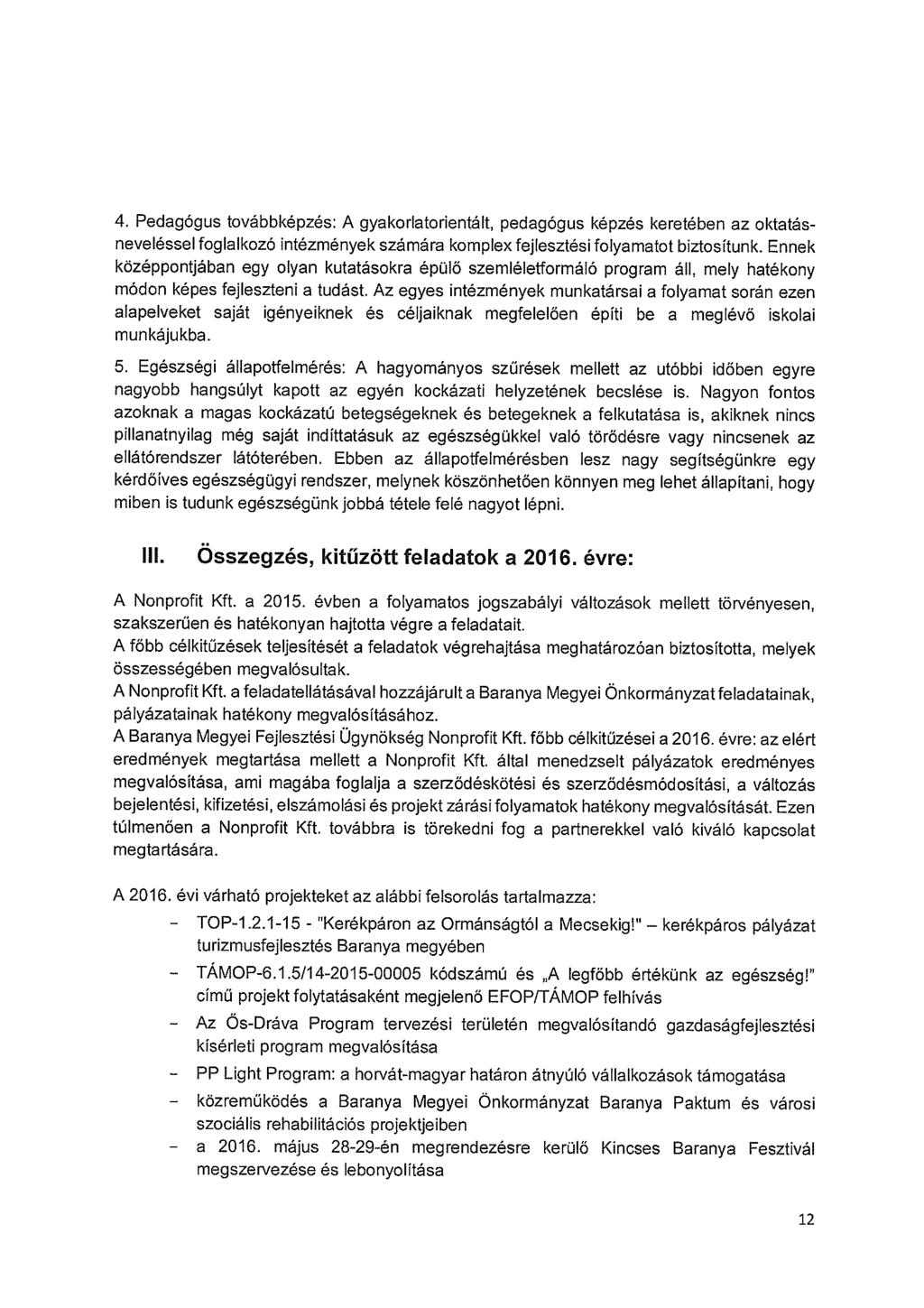 4. Pedagógus továbbképzés: A gyakorlatorientált, pedagógus képzés keretében az oktatás-neveléssel foglalkozó intézmények számára komplex fejlesztési folyamatot biztosítunk. Ennek középpontjában egy olyan kutatásokra épülő szemléletformáló program áll, mely hatékony módon képes fejleszteni a tudást. Az egyes intézmények munkatársai a folyamat során ezen alapelveket saját igényeiknek és céljaiknak megfelelően építi be a meglévő iskolai munkájukba.

5. Egészségi állapotfelmérés: A hagyományos szűrések mellett az utóbbi időben egyre nagyobb hangsúlyt kapott az egyén kockázati helyzetének becslése is. Nagyon fontos azoknak a magas kockázatú betegségeknek és betegeknek a felkutatása is, akiknek nincs pillanatnyilag még saját indíttatásuk az egészségükkel való törődésre vagy nincsenek az ellátórendszer látóterében. Ebben az állapotfelmérésben lesz nagy segítségünkre egy kérdőíves egészségügyi rendszer, melynek köszönhetően könnyen meg lehet állapítani, hogy miben is tudunk egészségünk jobbá tétele felé nagyot lépni.

III. Összegzés, kitűzött feladatok a 2016. évre:

A Nonprofit Kft. a 2015. évben a folyamatos jogszabályi változások mellett törvényesen, szakszerűen és hatékonyan hajtotta végre a feladatait.
A főbb célkitűzések teljesítését a feladatok végrehajtása meghatározóan biztosította, melyek összességében megvalósultak.
A Nonprofit Kft. a feladatellátásával hozzájárult a Baranya Megyei Önkormányzat feladatainak, pályázatainak hatékony megvalósításához.
A Baranya Megyei Fejlesztési Ügynökség Nonprofit Kft. főbb célkitűzései a 2016. évre: az elért eredmények megtartása mellett a Nonprofit Kft. által menedzselt pályázatok eredményes megvalósítása, ami magába foglalja a szerződéskötési és szerződésmódosítási, a változás bejelentési, kifizetési, elszámolási és projekt zárási folyamatok hatékony megvalósítását. Ezen túlmenően a Nonprofit Kft. továbbra is törekedni fog a partnerekkel való kiváló kapcsolat megtartására.

A 2016. évi várható projekteket az alábbi felsorolás tartalmazza:
- TOP-1.2.1-15 - "Kerékpáron az Ormánságtól a Mecsekig!" – kerékpáros pályázat turizmusfejlesztés Baranya megyében
- TÁMOP-6.1.5/14-2015-00005 kódszámú és „A legfőbb értékünk az egészség!" című projekt folytatásaként megjelenő EFOP/TÁMOP felhívás
- Az Ős-Dráva Program tervezési területén megvalósítandó gazdaságfejlesztési kísérleti program megvalósítása
- PP Light Program: a horvát-magyar határon átnyúló vállalkozások támogatása
- közreműködés a Baranya Megyei Önkormányzat Baranya Paktum és városi szociális rehabilitációs projektjeiben
- a 2016. május 28-29-én megrendezésre kerülő Kincses Baranya Fesztivál megszervezése és lebonyolítása

12